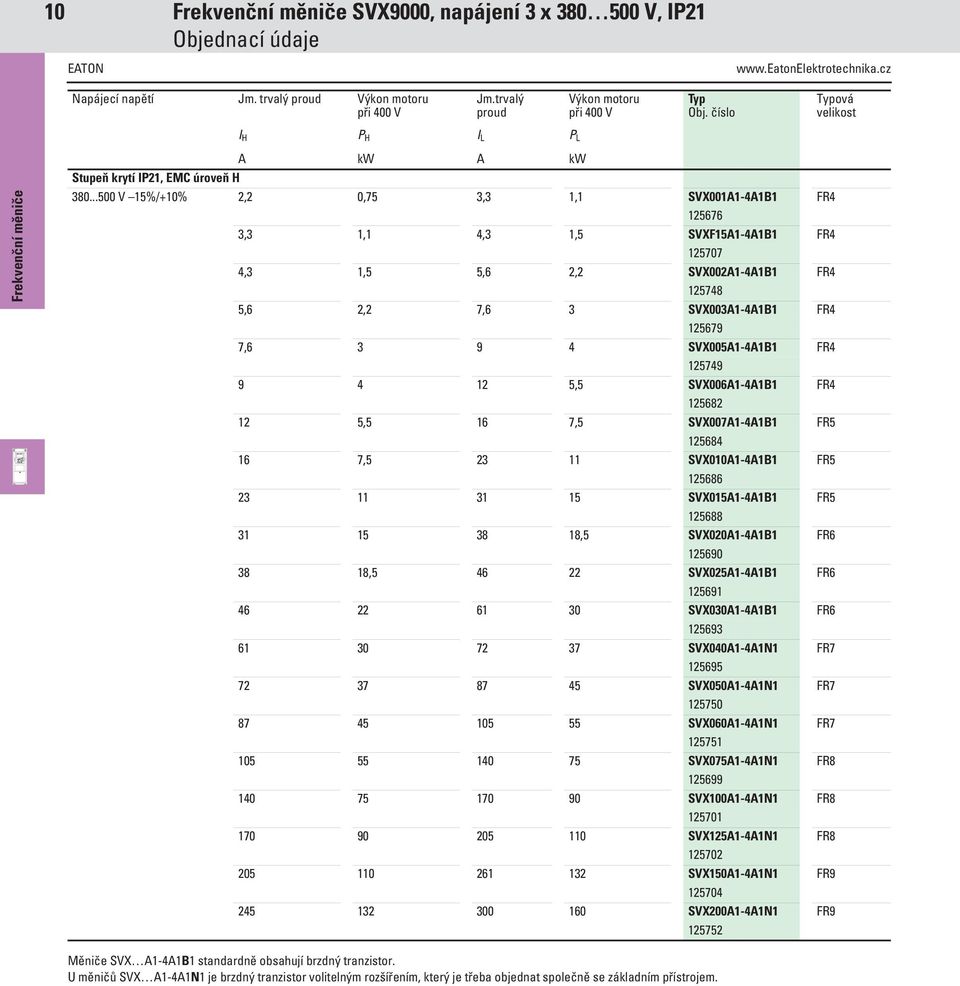 10 Frekvenční měniče SVX9000, napájení 3 x 380…500 V, IP21
Objednací údaje

EATON www.EatonElektrotechnika.cz

Frekvenční měniče

| Napájecí napětí | Jm. trvalý proud | Výkon motoru při 400 V | Jm.trvalý proud | Výkon motoru při 400 V | Typ Obj. číslo | Typová velikost |
|---|---|---|---|---|---|---|
| | $I_H$ | $P_H$ | $I_L$ | $P_L$ | | |
| | A | kW | A | kW | | |
| Stupeň krytí IP21, EMC úroveň H | | | | | | |
| 380...500 V –15%/+10% | 2,2 | 0,75 | 3,3 | 1,1 | SVX001A1-4A1B1 125676 | FR4 |
| | 3,3 | 1,1 | 4,3 | 1,5 | SVXF15A1-4A1B1 125707 | FR4 |
| | 4,3 | 1,5 | 5,6 | 2,2 | SVX002A1-4A1B1 125748 | FR4 |
| | 5,6 | 2,2 | 7,6 | 3 | SVX003A1-4A1B1 125679 | FR4 |
| | 7,6 | 3 | 9 | 4 | SVX005A1-4A1B1 125749 | FR4 |
| | 9 | 4 | 12 | 5,5 | SVX006A1-4A1B1 125682 | FR4 |
| | 12 | 5,5 | 16 | 7,5 | SVX007A1-4A1B1 125684 | FR5 |
| | 16 | 7,5 | 23 | 11 | SVX010A1-4A1B1 125686 | FR5 |
| | 23 | 11 | 31 | 15 | SVX015A1-4A1B1 125688 | FR5 |
| | 31 | 15 | 38 | 18,5 | SVX020A1-4A1B1 125690 | FR6 |
| | 38 | 18,5 | 46 | 22 | SVX025A1-4A1B1 125691 | FR6 |
| | 46 | 22 | 61 | 30 | SVX030A1-4A1B1 125693 | FR6 |
| | 61 | 30 | 72 | 37 | SVX040A1-4A1N1 125695 | FR7 |
| | 72 | 37 | 87 | 45 | SVX050A1-4A1N1 125750 | FR7 |
| | 87 | 45 | 105 | 55 | SVX060A1-4A1N1 125751 | FR7 |
| | 105 | 55 | 140 | 75 | SVX075A1-4A1N1 125699 | FR8 |
| | 140 | 75 | 170 | 90 | SVX100A1-4A1N1 125701 | FR8 |
| | 170 | 90 | 205 | 110 | SVX125A1-4A1N1 125702 | FR8 |
| | 205 | 110 | 261 | 132 | SVX150A1-4A1N1 125704 | FR9 |
| | 245 | 132 | 300 | 160 | SVX200A1-4A1N1 125752 | FR9 |

Měniče SVX…A1-4A1B1 standardně obsahují brzdný tranzistor.
U měničů SVX…A1-4A1N1 je brzdný tranzistor volitelným rozšířením, který je třeba objednat společně se základním přístrojem.